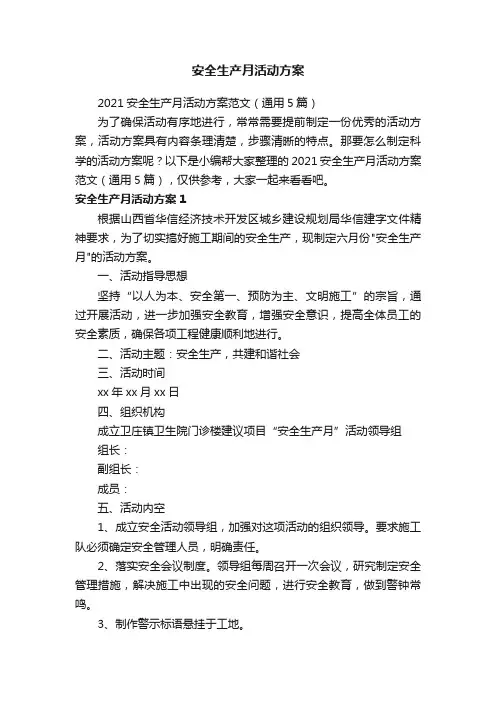 安全生产月活动方案

2021 安全生产月活动方案范文（通用 5 篇）

为了确保活动有序地进行，常常需要提前制定一份优秀的活动方案，活动方案具有内容条理清楚，步骤清晰的特点。那要怎么制定科学的活动方案呢？以下是小编帮大家整理的 2021 安全生产月活动方案范文（通用 5 篇），仅供参考，大家一起来看看吧。

安全生产月活动方案 1

根据山西省华信经济技术开发区城乡建设规划局华信建字文件精神要求，为了切实搞好施工期间的安全生产，现制定六月份"安全生产月"的活动方案。

一、活动指导思想

坚持“以人为本、安全第一、预防为主、文明施工”的宗旨，通过开展活动，进一步加强安全教育，增强安全意识，提高全体员工的安全素质，确保各项工程健康顺利地进行。

二、活动主题：安全生产，共建和谐社会

三、活动时间

xx 年 xx 月 xx 日

四、组织机构

成立卫庄镇卫生院门诊楼建议项目“安全生产月”活动领导组

组长：

副组长：

成员：

五、活动内空

1、成立安全活动领导组，加强对这项活动的组织领导。要求施工队必须确定安全管理人员，明确责任。

2、落实安全会议制度。领导组每周召开一次会议，研究制定安全管理措施，解决施工中出现的安全问题，进行安全教育，做到警钟常鸣。

3、制作警示标语悬挂于工地。